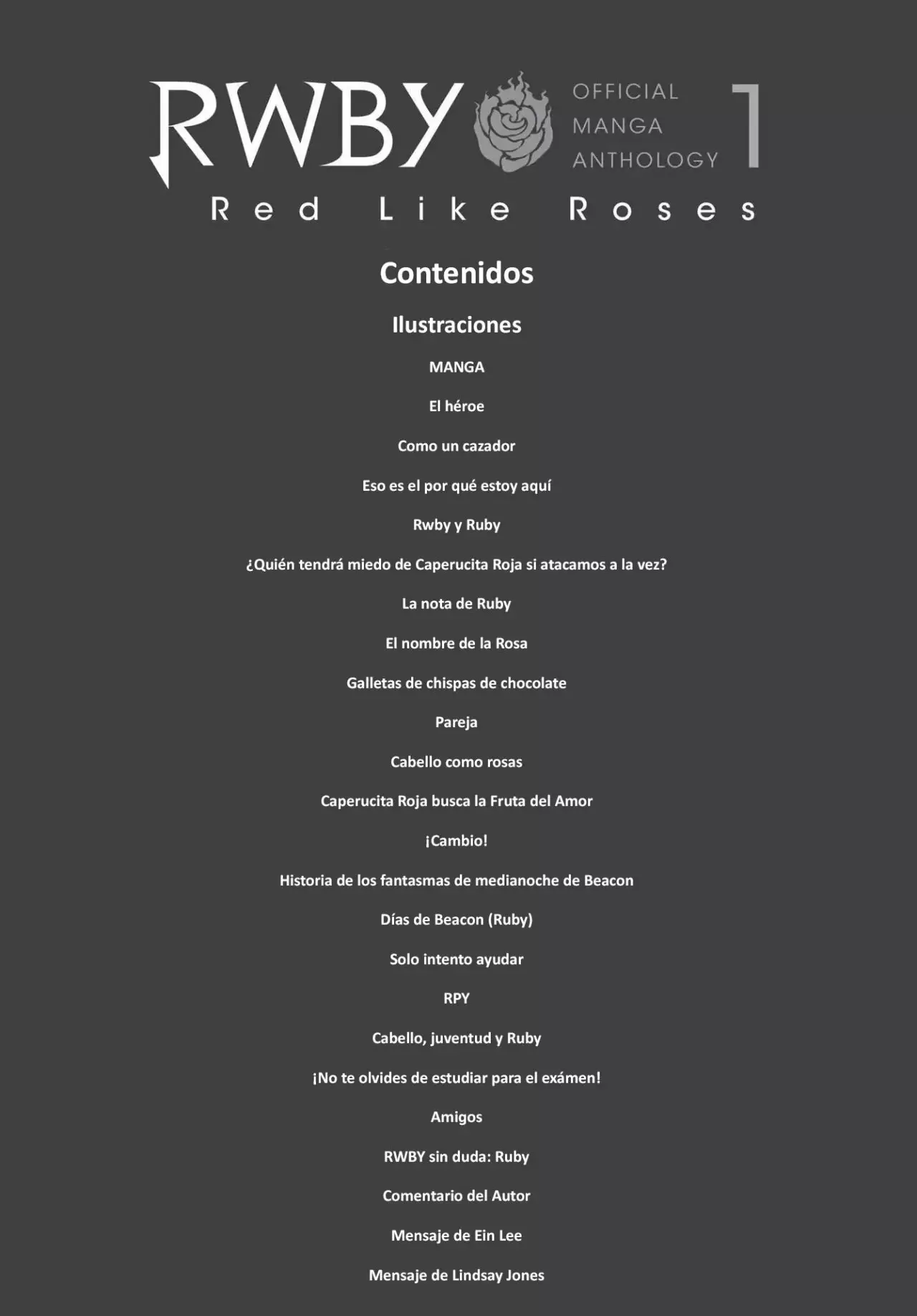 RWBY OFFICIAL MANGA ANTHOLOGY 1

Red Like Roses

Contenidos

Ilustraciones

MANGA

El héroe

Como un cazador

Eso es el por qué estoy aquí

Rwby y Ruby

¿Quién tendrá miedo de Caperucita Roja si atacamos a la vez?

La nota de Ruby

El nombre de la Rosa

Galletas de chispas de chocolate

Pareja

Cabello como rosas

Caperucita Roja busca la Fruta del Amor

¡Cambio!

Historia de los fantasmas de medianoche de Beacon

Días de Beacon (Ruby)

Solo intento ayudar

RPY

Cabello, juventud y Ruby

¡No te olvides de estudiar para el exámen!

Amigos

RWBY sin duda: Ruby

Comentario del Autor

Mensaje de Ein Lee

Mensaje de Lindsay Jones